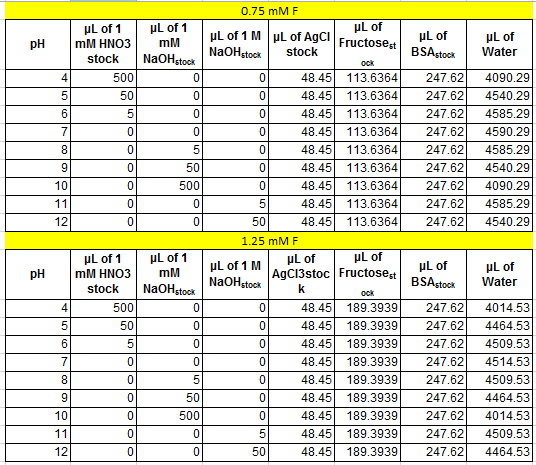 0.75 mM F

| pH | µL of 1 mM HNO3 stock | µL of 1 mM NaOH$_{stock}$ | µL of 1 M NaOH$_{stock}$ | µL of AgCl stock | µL of Fructose$_{stock}$ | µL of BSA$_{stock}$ | µL of Water |
|---|---|---|---|---|---|---|---|
| 4 | 500 | 0 | 0 | 48.45 | 113.6364 | 247.62 | 4090.29 |
| 5 | 50 | 0 | 0 | 48.45 | 113.6364 | 247.62 | 4540.29 |
| 6 | 5 | 0 | 0 | 48.45 | 113.6364 | 247.62 | 4585.29 |
| 7 | 0 | 0 | 0 | 48.45 | 113.6364 | 247.62 | 4590.29 |
| 8 | 0 | 5 | 0 | 48.45 | 113.6364 | 247.62 | 4585.29 |
| 9 | 0 | 50 | 0 | 48.45 | 113.6364 | 247.62 | 4540.29 |
| 10 | 0 | 500 | 0 | 48.45 | 113.6364 | 247.62 | 4090.29 |
| 11 | 0 | 0 | 5 | 48.45 | 113.6364 | 247.62 | 4585.29 |
| 12 | 0 | 0 | 50 | 48.45 | 113.6364 | 247.62 | 4540.29 |

1.25 mM F

| pH | µL of 1 mM HNO3 stock | µL of 1 mM NaOH$_{stock}$ | µL of 1 M NaOH$_{stock}$ | µL of AgCl3stock | µL of Fructose$_{stock}$ | µL of BSA$_{stock}$ | µL of Water |
|---|---|---|---|---|---|---|---|
| 4 | 500 | 0 | 0 | 48.45 | 189.3939 | 247.62 | 4014.53 |
| 5 | 50 | 0 | 0 | 48.45 | 189.3939 | 247.62 | 4464.53 |
| 6 | 5 | 0 | 0 | 48.45 | 189.3939 | 247.62 | 4509.53 |
| 7 | 0 | 0 | 0 | 48.45 | 189.3939 | 247.62 | 4514.53 |
| 8 | 0 | 5 | 0 | 48.45 | 189.3939 | 247.62 | 4509.53 |
| 9 | 0 | 50 | 0 | 48.45 | 189.3939 | 247.62 | 4464.53 |
| 10 | 0 | 500 | 0 | 48.45 | 189.3939 | 247.62 | 4014.53 |
| 11 | 0 | 0 | 5 | 48.45 | 189.3939 | 247.62 | 4509.53 |
| 12 | 0 | 0 | 50 | 48.45 | 189.3939 | 247.62 | 4464.53 |